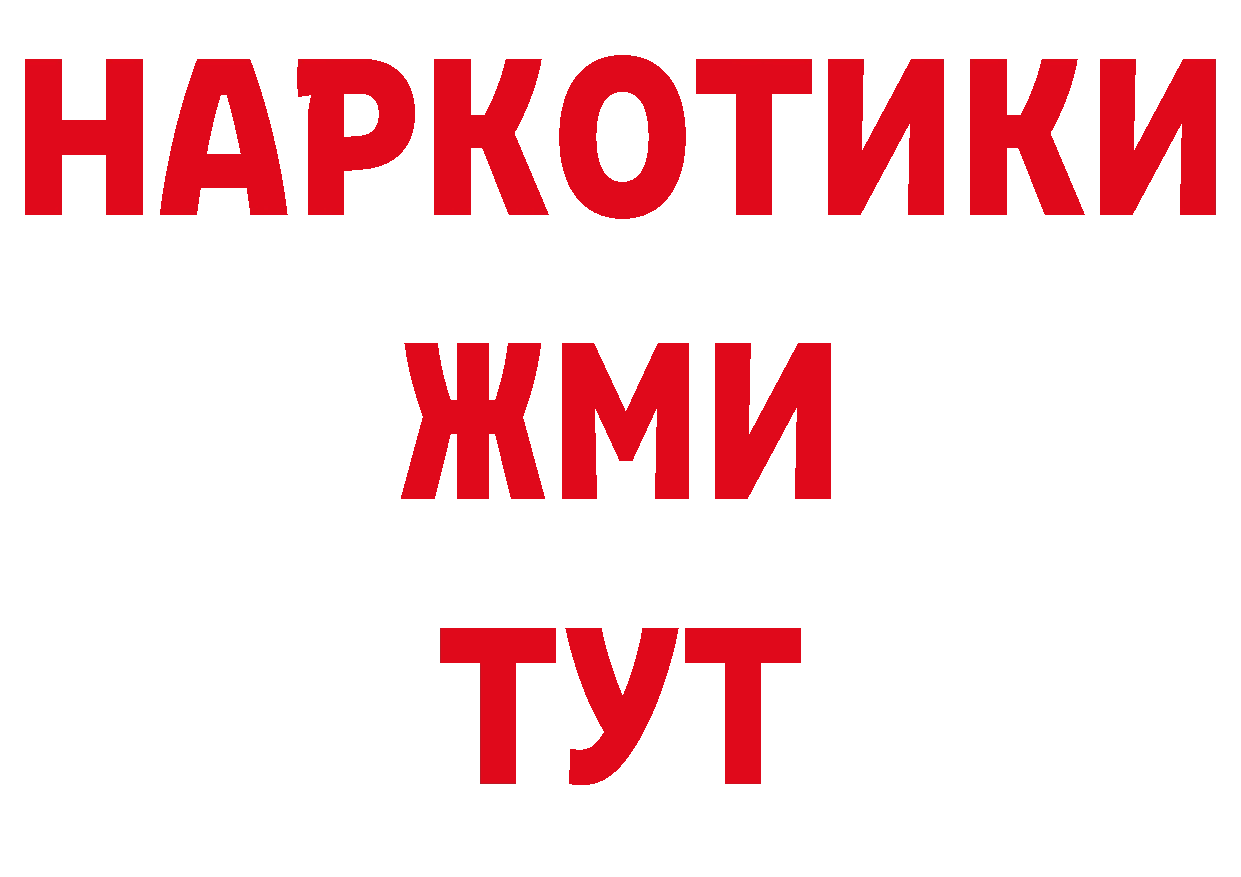 НАРКОТИКИ
ЖМИ
ТУТ